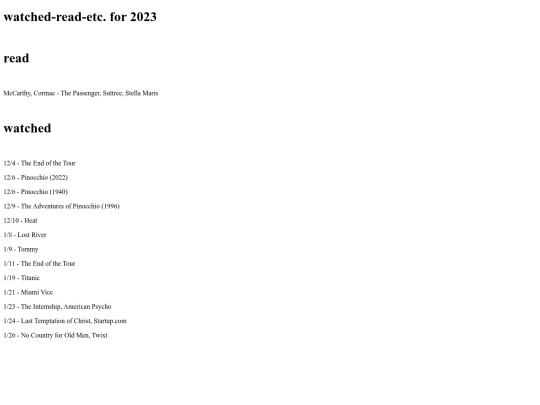 watched-read-etc. for 2023

read

McCarthy, Cormac - The Passenger, Suttree, Stella Maris

watched

12/4 - The End of the Tour

12/6 - Pinocchio (2022)

12/6 - Pinocchio (1940)

12/9 - The Adventures of Pinocchio (1996)

12/10 - Heat

1/8 - Lost River

1/9 - Tommy

1/11 - The End of the Tour

1/19 - Titanic

1/21 - Miami Vice

1/23 - The Internship, American Psycho

1/24 - Last Temptation of Christ, Startup.com

1/26 - No Country for Old Men, Twixt